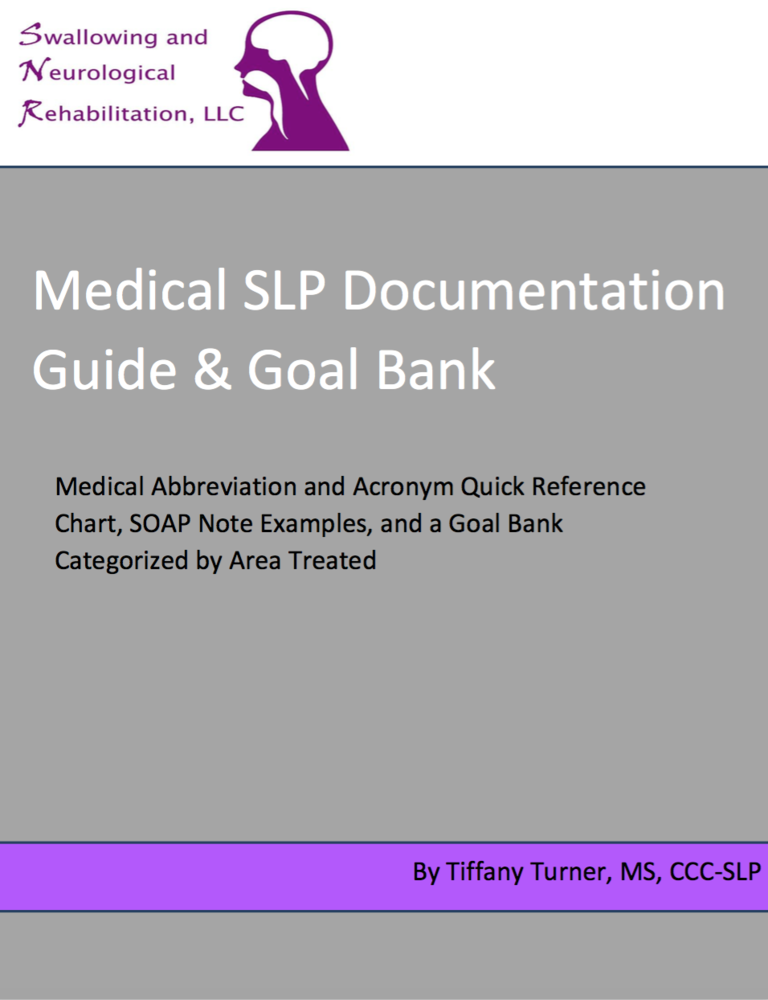 Swallowing and Neurological Rehabilitation, LLC

Medical SLP Documentation Guide & Goal Bank

Medical Abbreviation and Acronym Quick Reference Chart, SOAP Note Examples, and a Goal Bank Categorized by Area Treated

By Tiffany Turner, MS, CCC-SLP